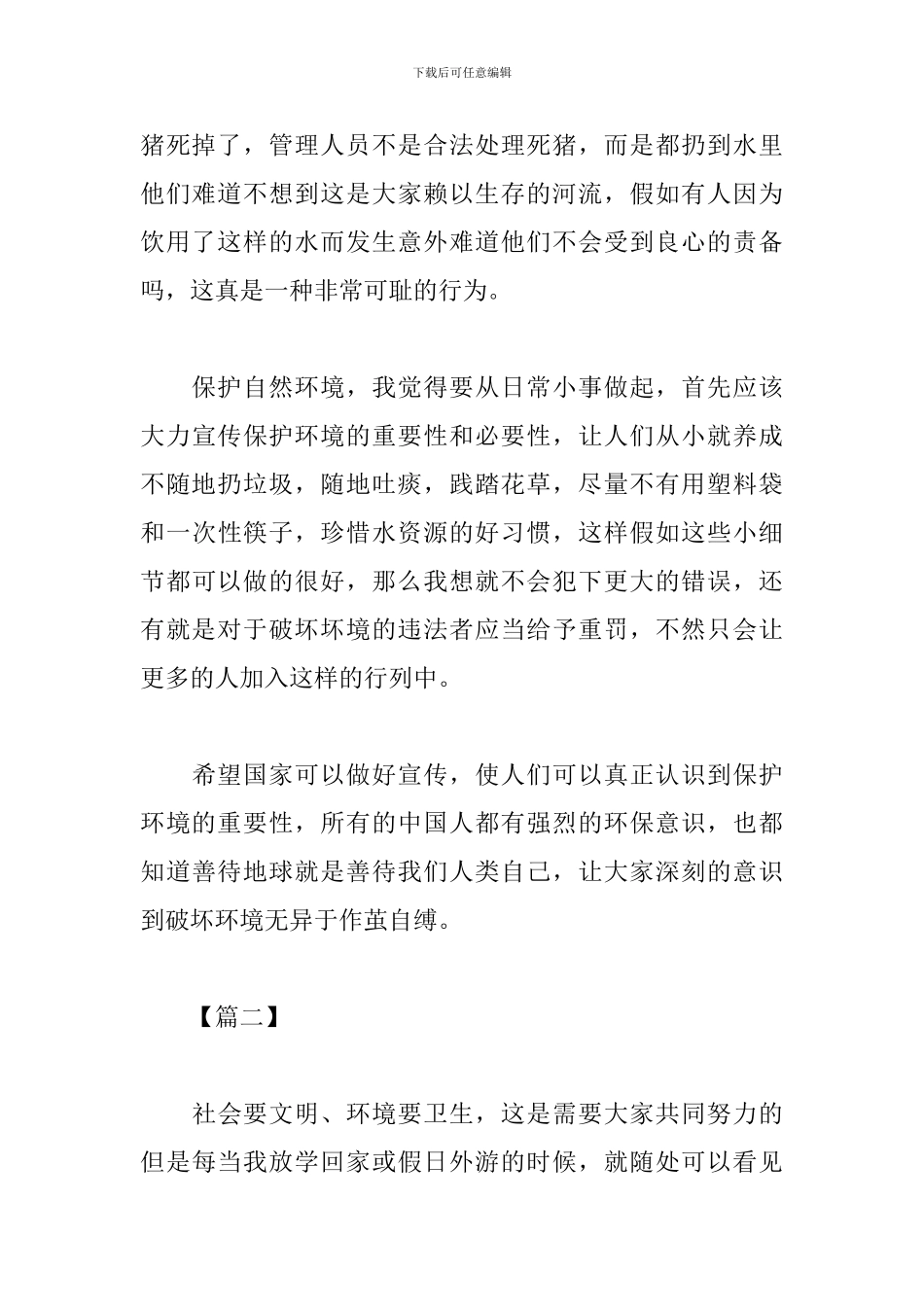 下载后可任意编辑

猪死掉了，管理人员不是合法处理死猪，而是都扔到水里他们难道不想到这是大家赖以生存的河流，假如有人因为饮用了这样的水而发生意外难道他们不会受到良心的责备吗，这真是一种非常可耻的行为。

保护自然环境，我觉得要从日常小事做起，首先应该大力宣传保护环境的重要性和必要性，让人们从小就养成不随地扔垃圾，随地吐痰，践踏花草，尽量不有用塑料袋和一次性筷子，珍惜水资源的好习惯，这样假如这些小细节都可以做的很好，那么我想就不会犯下更大的错误，还有就是对于破坏坏境的违法者应当给予重罚，不然只会让更多的人加入这样的行列中。

希望国家可以做好宣传，使人们可以真正认识到保护环境的重要性，所有的中国人都有强烈的环保意识，也都知道善待地球就是善待我们人类自己，让大家深刻的意识到破坏环境无异于作茧自缚。

【篇二】

社会要文明、环境要卫生，这是需要大家共同努力的但是每当我放学回家或假日外游的时候，就随处可以看见